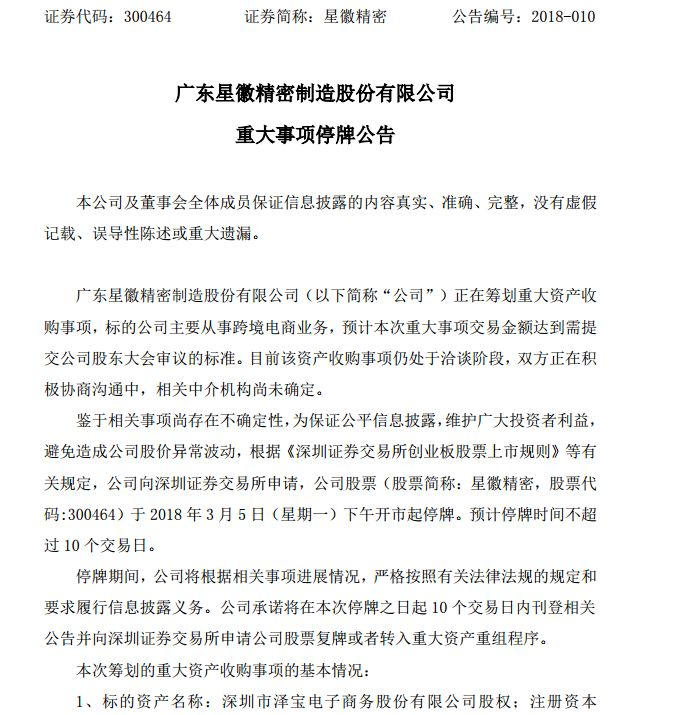 证券代码：300464 证券简称：星徽精密 公告编号：2018-010

广东星徽精密制造股份有限公司

重大事项停牌公告

本公司及董事会全体成员保证信息披露的内容真实、准确、完整，没有虚假记载、误导性陈述或重大遗漏。

广东星徽精密制造股份有限公司（以下简称“公司”）正在筹划重大资产收购事项，标的公司主要从事跨境电商业务，预计本次重大事项交易金额达到需提交公司股东大会审议的标准。目前该资产收购事项仍处于洽谈阶段，双方正在积极协商沟通中，相关中介机构尚未确定。

鉴于相关事项尚存在不确定性，为保证公平信息披露，维护广大投资者利益，避免造成公司股价异常波动，根据《深圳证券交易所创业板股票上市规则》等有关规定，公司向深圳证券交易所申请，公司股票（股票简称：星徽精密，股票代码:300464）于2018年3月5日（星期一）下午开市起停牌。预计停牌时间不超过10个交易日。

停牌期间，公司将根据相关事项进展情况，严格按照有关法律法规的规定和要求履行信息披露义务。公司承诺将在本次停牌之日起10个交易日内刊登相关公告并向深圳证券交易所申请公司股票复牌或者转入重大资产重组程序。

本次筹划的重大资产收购事项的基本情况：

1、标的资产名称：深圳市泽宝电子商务股份有限公司股权；注册资本